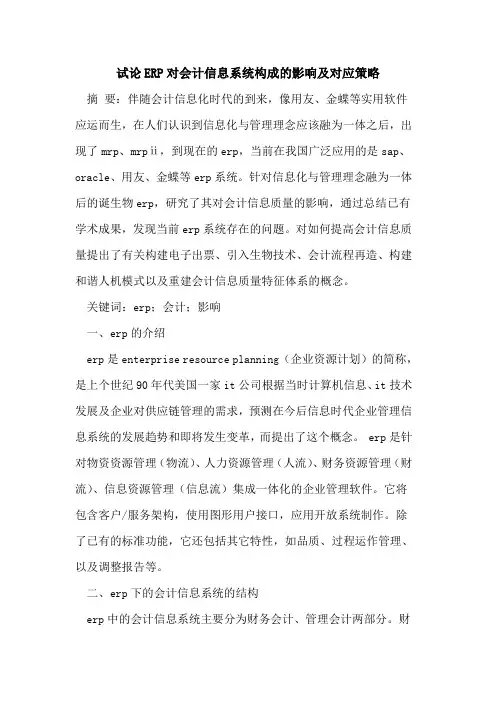 试论ERP对会计信息系统构成的影响及对应策略

摘 要：伴随会计信息化时代的到来，像用友、金蝶等实用软件应运而生，在人们认识到信息化与管理理念应该融为一体之后，出现了mrp、mrpⅱ，到现在的erp，当前在我国广泛应用的是sap、oracle、用友、金蝶等erp系统。针对信息化与管理理念融为一体后的诞生物erp，研究了其对会计信息质量的影响，通过总结已有学术成果，发现当前erp系统存在的问题。对如何提高会计信息质量提出了有关构建电子出票、引入生物技术、会计流程再造、构建和谐人机模式以及重建会计信息质量特征体系的概念。

关键词：erp；会计；影响

一、erp的介绍

erp是enterprise resource planning（企业资源计划）的简称，是上个世纪90年代美国一家it公司根据当时计算机信息、it技术发展及企业对供应链管理的需求，预测在今后信息时代企业管理信息系统的发展趋势和即将发生变革，而提出了这个概念。 erp是针对物资资源管理（物流）、人力资源管理（人流）、财务资源管理（财流）、信息资源管理（信息流）集成一体化的企业管理软件。它将包含客户/服务架构，使用图形用户接口，应用开放系统制作。除了已有的标准功能，它还包括其它特性，如品质、过程运作管理、以及调整报告等。

二、erp下的会计信息系统的结构

erp中的会计信息系统主要分为财务会计、管理会计两部分。财